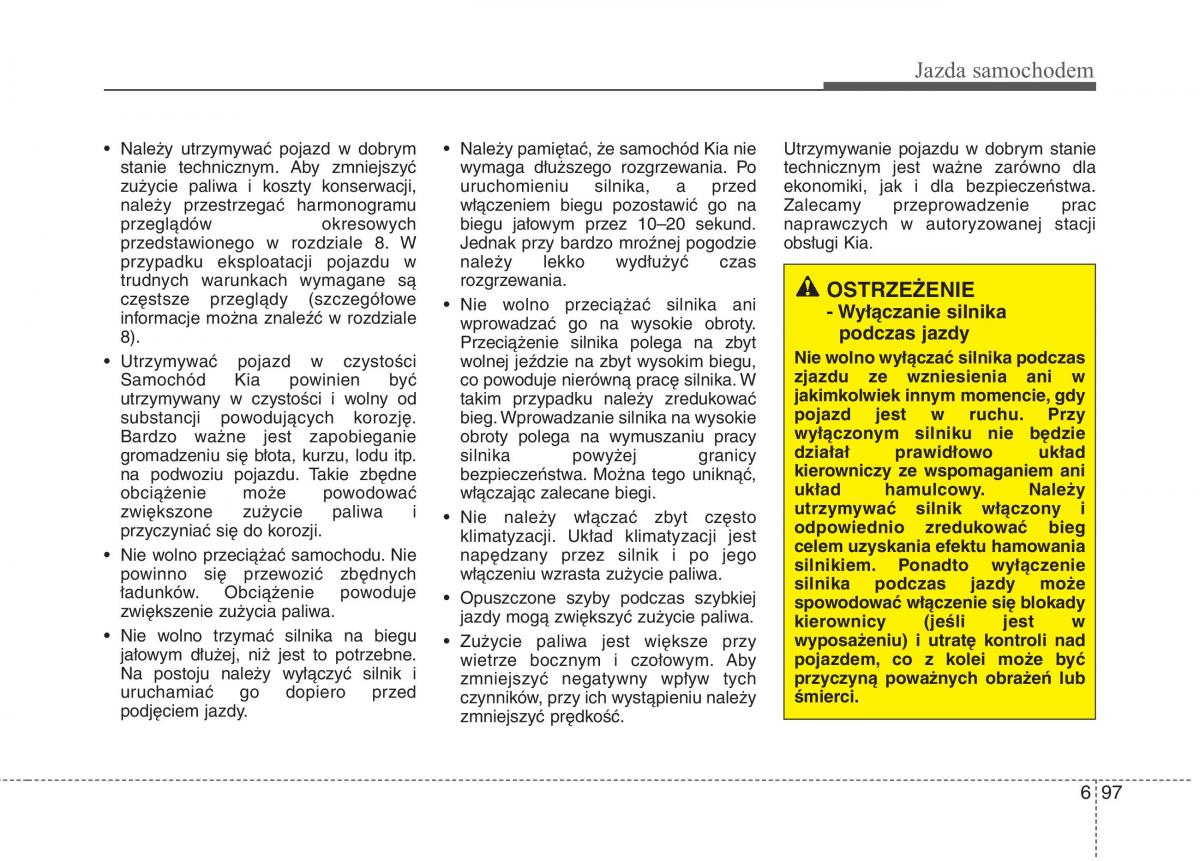 Jazda samochodem

• Należy utrzymywać pojazd w dobrym stanie technicznym. Aby zmniejszyć zużycie paliwa i koszty konserwacji, należy przestrzegać harmonogramu przeglądów okresowych przedstawionego w rozdziale 8. W przypadku eksploatacji pojazdu w trudnych warunkach wymagane są częstsze przeglądy (szczegółowe informacje można znaleźć w rozdziale 8).

• Utrzymywać pojazd w czystości Samochód Kia powinien być utrzymywany w czystości i wolny od substancji powodujących korozję. Bardzo ważne jest zapobieganie gromadzeniu się błota, kurzu, lodu itp. na podwoziu pojazdu. Takie zbędne obciążenie może powodować zwiększone zużycie paliwa i przyczyniać się do korozji.

• Nie wolno przeciążać samochodu. Nie powinno się przewozić zbędnych ładunków. Obciążenie powoduje zwiększenie zużycia paliwa.

• Nie wolno trzymać silnika na biegu jałowym dłużej, niż jest to potrzebne. Na postoju należy wyłączyć silnik i uruchamiać go dopiero przed podjęciem jazdy.

• Należy pamiętać, że samochód Kia nie wymaga dłuższego rozgrzewania. Po uruchomieniu silnika, a przed włączeniem biegu pozostawić go na biegu jałowym przez 10–20 sekund. Jednak przy bardzo mroźnej pogodzie należy lekko wydłużyć czas rozgrzewania.

• Nie wolno przeciążać silnika ani wprowadzać go na wysokie obroty. Przeciążenie silnika polega na zbyt wolnej jeździe na zbyt wysokim biegu, co powoduje nierówną pracę silnika. W takim przypadku należy zredukować bieg. Wprowadzanie silnika na wysokie obroty polega na wymuszaniu pracy silnika powyżej granicy bezpieczeństwa. Można tego uniknąć, włączając zalecane biegi.

• Nie należy włączać zbyt często klimatyzacji. Układ klimatyzacji jest napędzany przez silnik i po jego włączeniu wzrasta zużycie paliwa.

• Opuszczone szyby podczas szybkiej jazdy mogą zwiększyć zużycie paliwa.

• Zużycie paliwa jest większe przy wietrze bocznym i czołowym. Aby zmniejszyć negatywny wpływ tych czynników, przy ich wystąpieniu należy zmniejszyć prędkość.

Utrzymywanie pojazdu w dobrym stanie technicznym jest ważne zarówno dla ekonomiki, jak i dla bezpieczeństwa. Zalecamy przeprowadzenie prac naprawczych w autoryzowanej stacji obsługi Kia.

OSTRZEŻENIE
- Wyłączanie silnika podczas jazdy

Nie wolno wyłączać silnika podczas zjazdu ze wzniesienia ani w jakimkolwiek innym momencie, gdy pojazd jest w ruchu. Przy wyłączonym silniku nie będzie działał prawidłowo układ kierowniczy ze wspomaganiem ani układ hamulcowy. Należy utrzymywać silnik włączony i odpowiednio zredukować bieg celem uzyskania efektu hamowania silnikiem. Ponadto wyłączenie silnika podczas jazdy może spowodować włączenie się blokady kierownicy (jeśli jest w wyposażeniu) i utratę kontroli nad pojazdem, co z kolei może być przyczyną poważnych obrażeń lub śmierci.

6 97